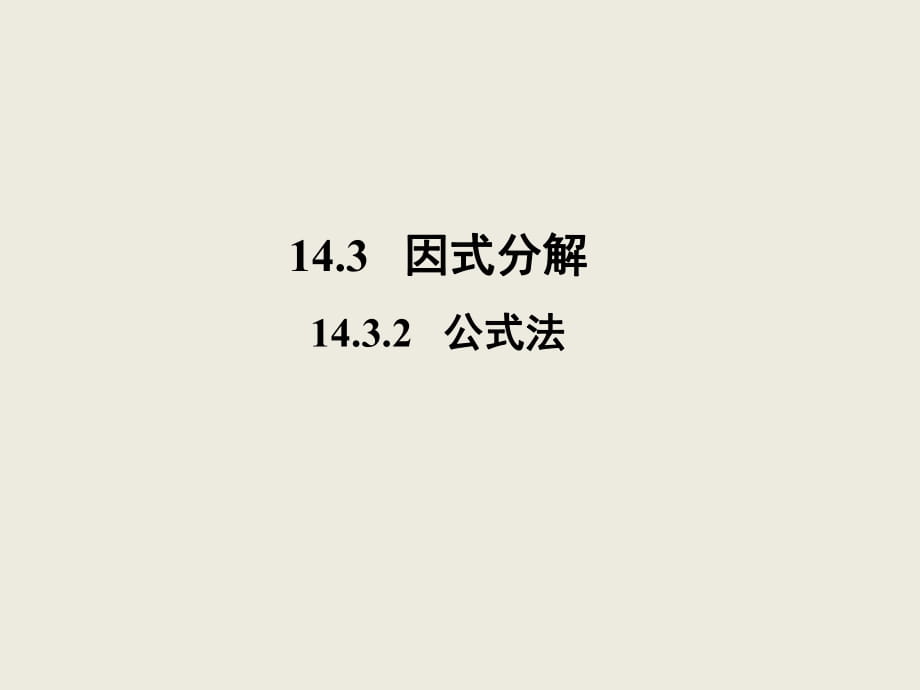 14.3　因式分解

14.3.2　公式法